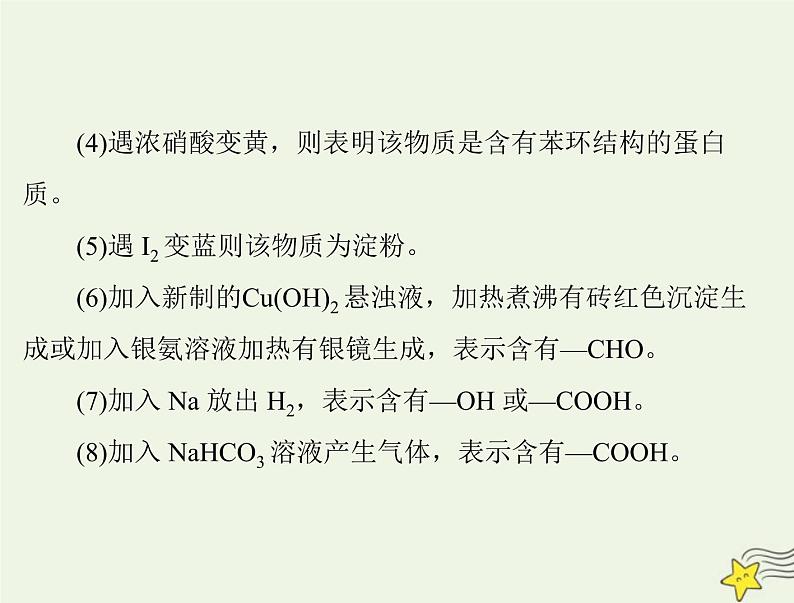 (4)遇浓硝酸变黄，则表明该物质是含有苯环结构的蛋白质。

(5)遇 $I_2$ 变蓝则该物质为淀粉。

(6)加入新制的$Cu(OH)_2$悬浊液，加热煮沸有砖红色沉淀生成或加入银氨溶液加热有银镜生成，表示含有—CHO。

(7)加入 Na 放出 $H_2$，表示含有—OH 或—COOH。

(8)加入 $NaHCO_3$ 溶液产生气体，表示含有—COOH。